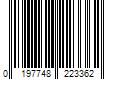 0 197748 223362